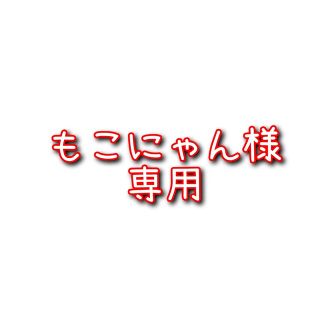 もこにゃん様
専用